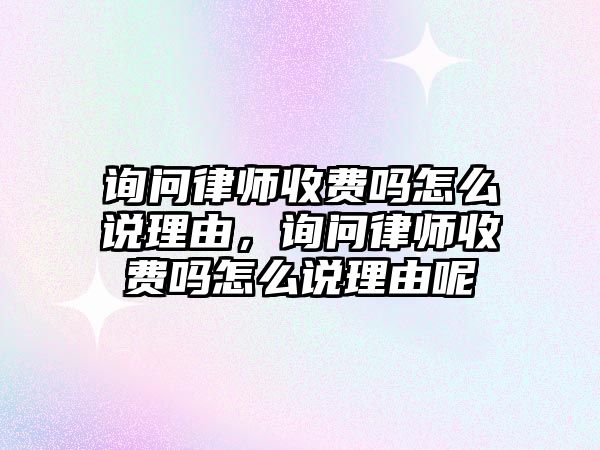 询问律师收费吗怎么说理由，询问律师收费吗怎么说理由呢